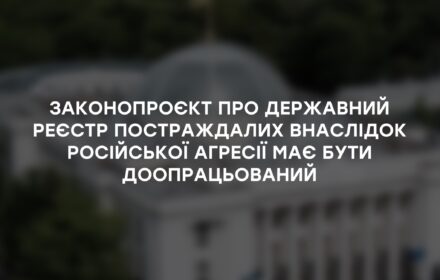 ЗАКОНОПРОЄКТ ПРО ДЕРЖАВНИЙ РЕЄСТР ПОСТРАЖДАЛИХ ВНАСЛІДОК РОСІЙСЬКОЇ АГРЕСІЇ МАЄ БУТИ ДООПРАЦЬОВАНИЙ